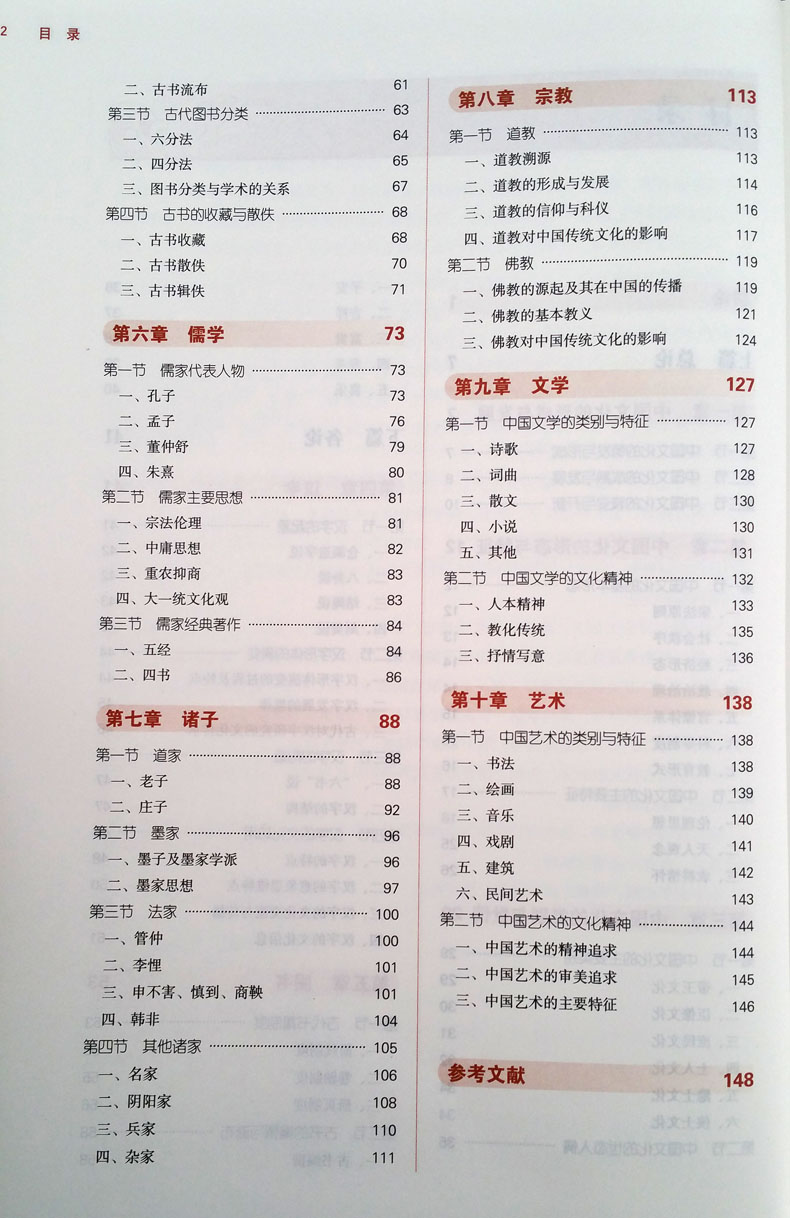 2 目 录

二、古书流布 61
第三节 古代图书分类 63
一、六分法 64
二、四分法 65
三、图书分类与学术的关系 67
第四节 古书的收藏与散佚 68
一、古书收藏 68
二、古书散佚 70
三、古书辑佚 71

第六章 儒学 73
第一节 儒家代表人物 73
一、孔子 73
二、孟子 76
三、董仲舒 79
四、朱熹 80
第二节 儒家主要思想 81
一、宗法伦理 81
二、中庸思想 82
三、重农抑商 83
四、大一统文化观 83
第三节 儒家经典著作 84
一、五经 84
二、四书 86

第七章 诸子 88
第一节 道家 88
一、老子 88
二、庄子 92
第二节 墨家 96
一、墨子及墨家学派 96
二、墨家思想 97
第三节 法家 100
一、管仲 100
二、李悝 101
三、申不害、慎到、商鞅 101
四、韩非 104
第四节 其他诸家 105
一、名家 106
二、阴阳家 108
三、兵家 110
四、杂家 111

第八章 宗教 113
第一节 道教 113
一、道教溯源 113
二、道教的形成与发展 114
三、道教的信仰与科仪 116
四、道教对中国传统文化的影响 117
第二节 佛教 119
一、佛教的源起及其在中国的传播 119
二、佛教的基本教义 121
三、佛教对中国传统文化的影响 124

第九章 文学 127
第一节 中国文学的类别与特征 127
一、诗歌 127
二、词曲 128
三、散文 130
四、小说 130
五、其他 131
第二节 中国文学的文化精神 132
一、人本精神 133
二、教化传统 135
三、抒情写意 136

第十章 艺术 138
第一节 中国艺术的类别与特征 138
一、书法 138
二、绘画 139
三、音乐 140
四、戏剧 141
五、建筑 142
六、民间艺术 143
第二节 中国艺术的文化精神 144
一、中国艺术的精神追求 144
二、中国艺术的审美追求 145
三、中国艺术的主要特征 146

参考文献 148